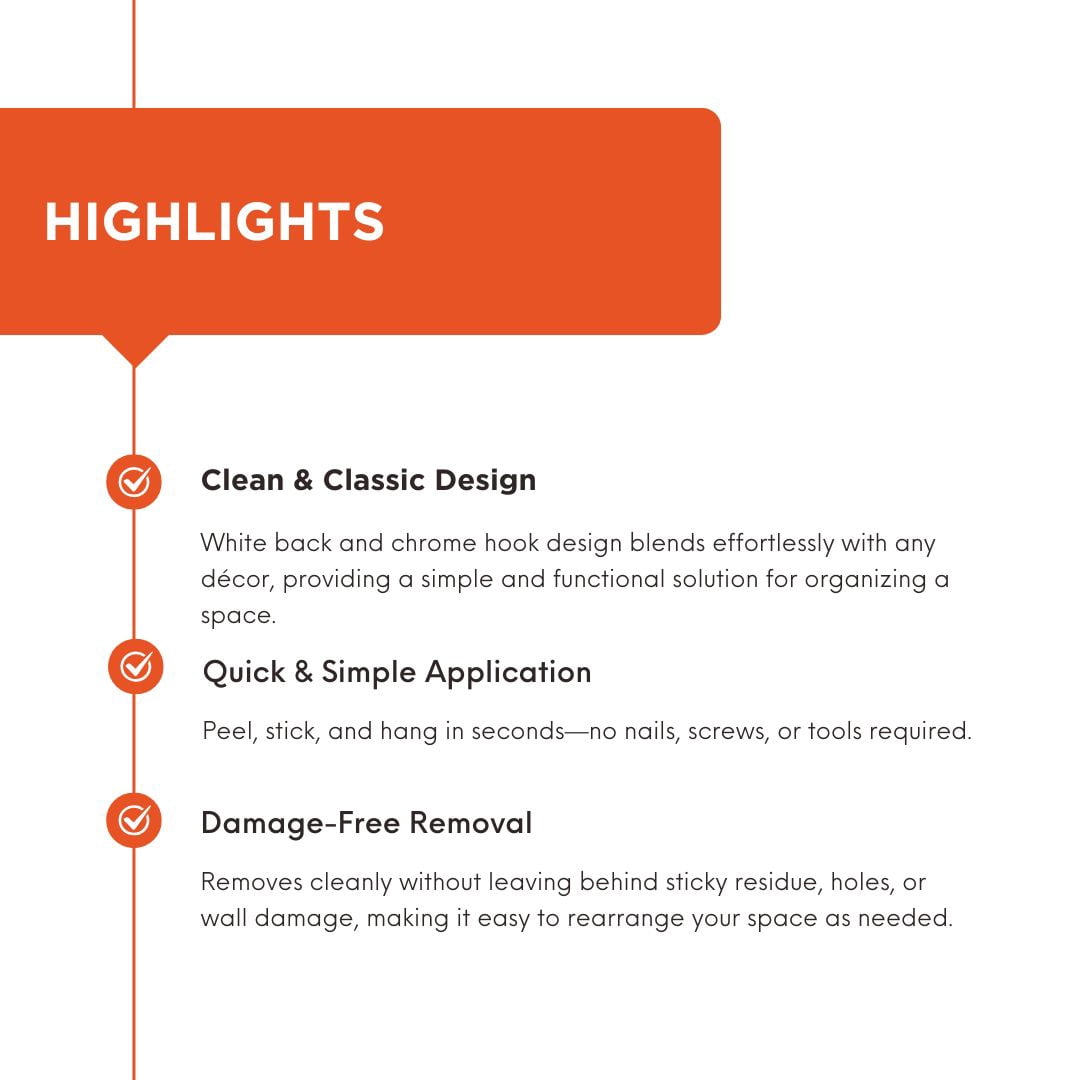 HIGHLIGHTS

Clean & Classic Design

White back and chrome hook design blends effortlessly with any décor, providing a simple and functional solution for organizing a space.

Quick & Simple Application

Peel, stick, and hang in seconds—no nails, screws, or tools required.

Damage-Free Removal

Removes cleanly without leaving behind sticky residue, holes, or wall damage, making it easy to rearrange your space as needed.